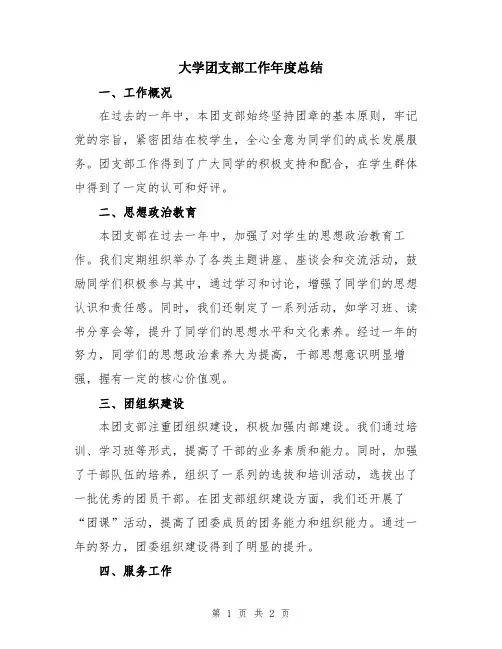 大学团支部工作年度总结

一、工作概况

在过去的一年中，本团支部始终坚持团章的基本原则，牢记党的宗旨，紧密团结在校学生，全心全意为同学们的成长发展服务。团支部工作得到了广大同学的积极支持和配合，在学生群体中得到了一定的认可和好评。

二、思想政治教育

本团支部在过去一年中，加强了对学生的思想政治教育工作。我们定期组织举办了各类主题讲座、座谈会和交流活动，鼓励同学们积极参与其中，通过学习和讨论，增强了同学们的思想认识和责任感。同时，我们还制定了一系列活动，如学习班、读书分享会等，提升了同学们的思想水平和文化素养。经过一年的努力，同学们的思想政治素养大为提高，干部思想意识明显增强，握有一定的核心价值观。

三、团组织建设

本团支部注重团组织建设，积极加强内部建设。我们通过培训、学习班等形式，提高了干部的业务素质和能力。同时，加强了干部队伍的培养，组织了一系列的选拔和培训活动，选拔出了一批优秀的团员干部。在团支部组织建设方面，我们还开展了“团课”活动，提高了团委成员的团务能力和组织能力。通过一年的努力，团委组织建设得到了明显的提升。

四、服务工作

第 1 页 共 2 页